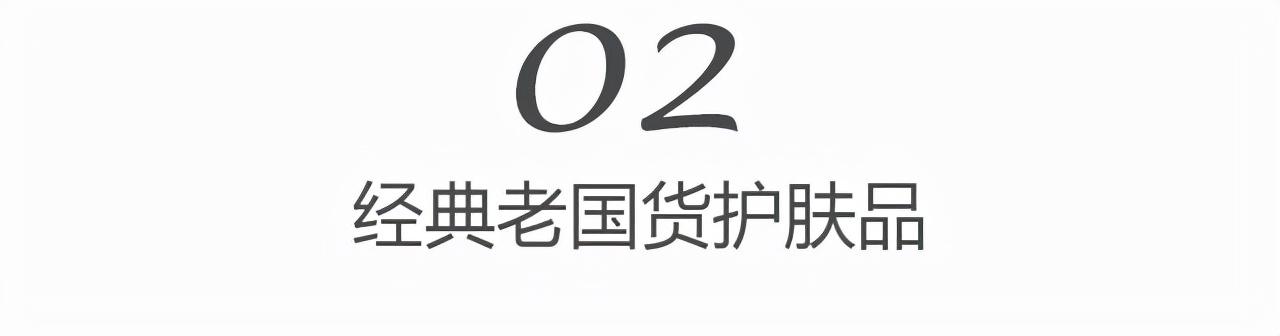 02

经典老国货护肤品